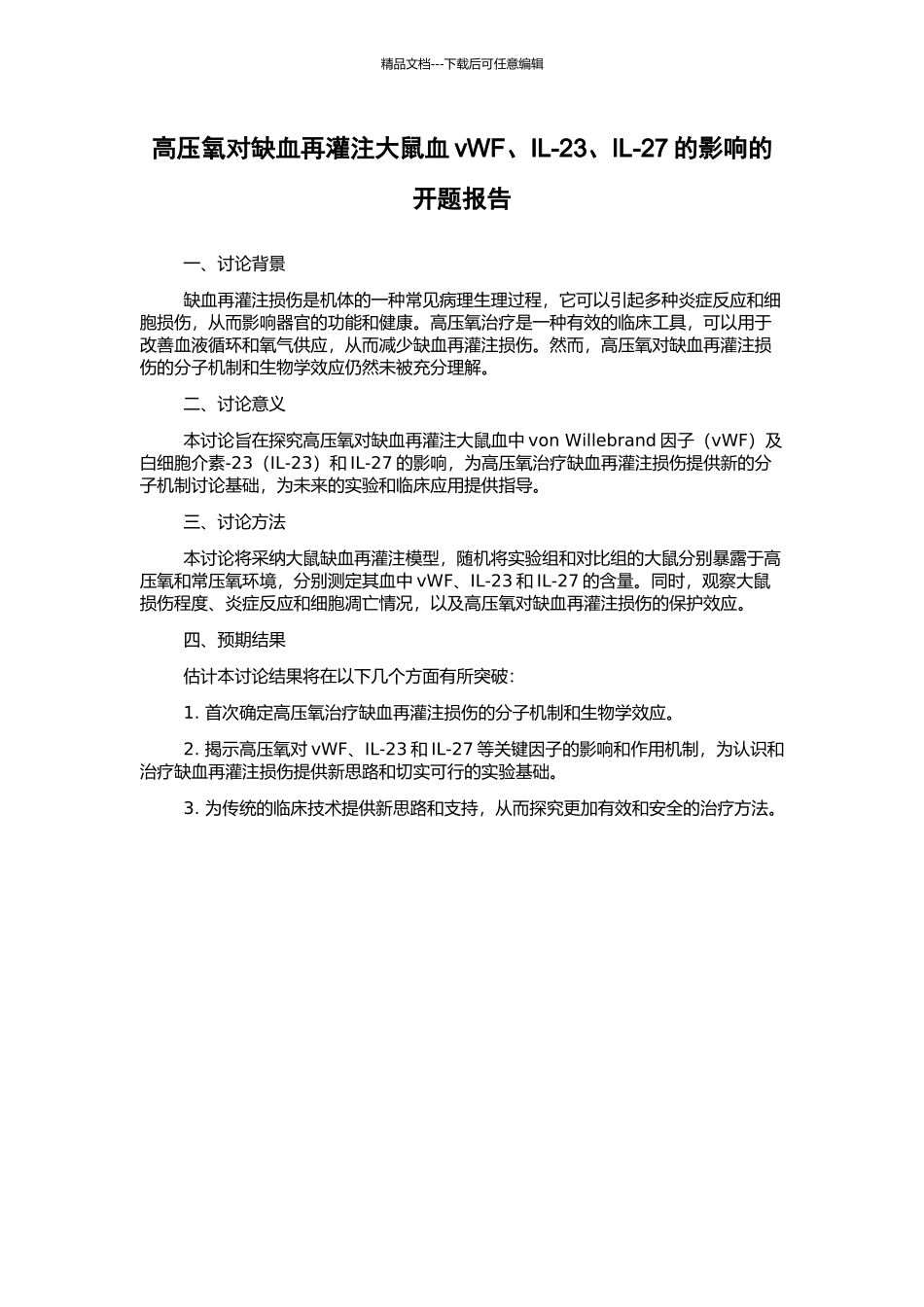 精品文档---下载后可任意编辑

高压氧对缺血再灌注大鼠血 vWF、IL-23、IL-27 的影响的开题报告

一、讨论背景

缺血再灌注损伤是机体的一种常见病理生理过程，它可以引起多种炎症反应和细胞损伤，从而影响器官的功能和健康。高压氧治疗是一种有效的临床工具，可以用于改善血液循环和氧气供应，从而减少缺血再灌注损伤。然而，高压氧对缺血再灌注损伤的分子机制和生物学效应仍然未被充分理解。

二、讨论意义

本讨论旨在探究高压氧对缺血再灌注大鼠血中 von Willebrand 因子（vWF）及白细胞介素-23（IL-23）和 IL-27 的影响，为高压氧治疗缺血再灌注损伤提供新的分子机制讨论基础，为未来的实验和临床应用提供指导。

三、讨论方法

本讨论将采纳大鼠缺血再灌注模型，随机将实验组和对比组的大鼠分别暴露于高压氧和常压氧环境，分别测定其血中 vWF、IL-23 和 IL-27 的含量。同时，观察大鼠损伤程度、炎症反应和细胞凋亡情况，以及高压氧对缺血再灌注损伤的保护效应。

四、预期结果

估计本讨论结果将在以下几个方面有所突破：

1. 首次确定高压氧治疗缺血再灌注损伤的分子机制和生物学效应。

2. 揭示高压氧对 vWF、IL-23 和 IL-27 等关键因子的影响和作用机制，为认识和治疗缺血再灌注损伤提供新思路和切实可行的实验基础。

3. 为传统的临床技术提供新思路和支持，从而探究更加有效和安全的治疗方法。